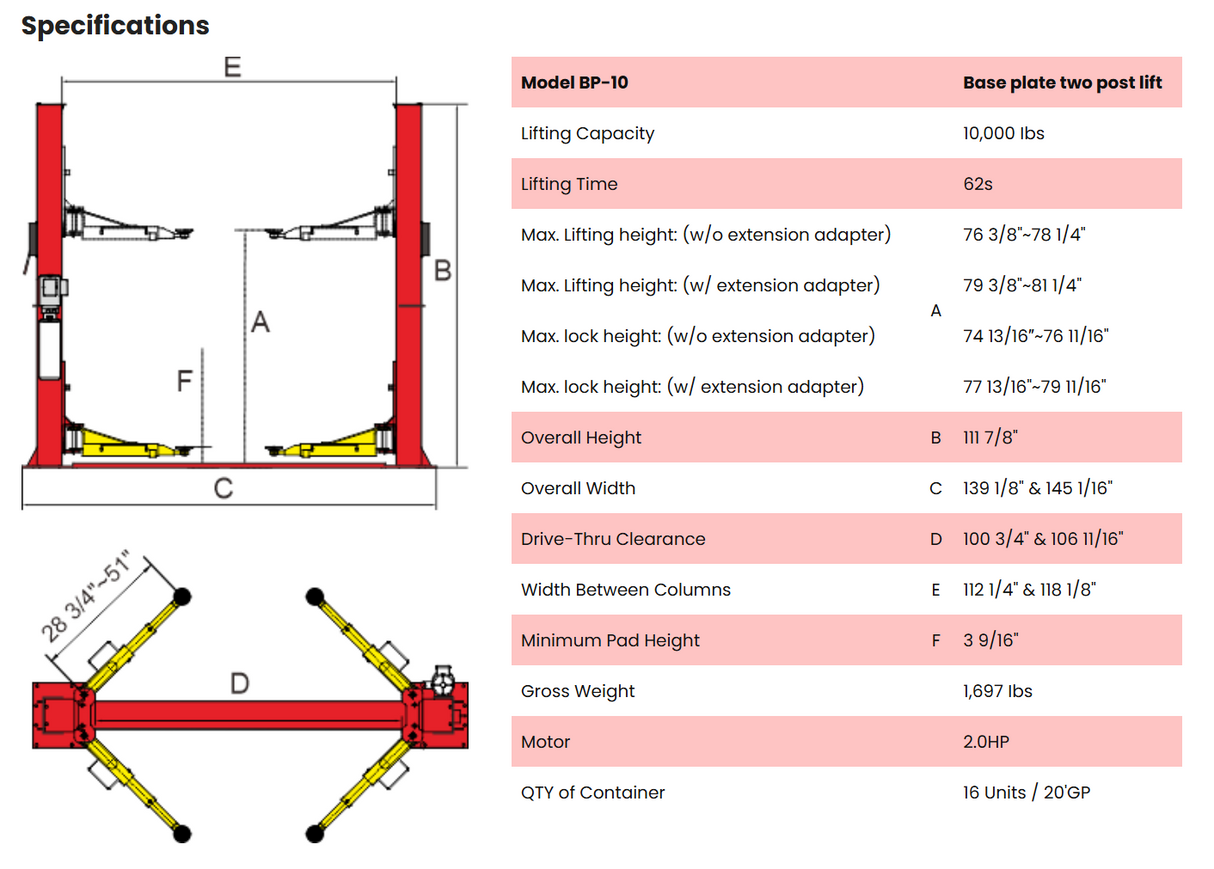 Specifications

E

B

A

F

C

28 3/4"~51"

D

| Model BP-10 | | Base plate two post lift |
|---|---|---|
| Lifting Capacity | | 10,000 lbs |
| Lifting Time | | 62s |
| Max. Lifting height: (w/o extension adapter) | A | 76 3/8"~78 1/4" |
| Max. Lifting height: (w/ extension adapter) | A | 79 3/8"~81 1/4" |
| Max. lock height: (w/o extension adapter) | A | 74 13/16"~76 11/16" |
| Max. lock height: (w/ extension adapter) | A | 77 13/16"~79 11/16" |
| Overall Height | B | 111 7/8" |
| Overall Width | C | 139 1/8" & 145 1/16" |
| Drive-Thru Clearance | D | 100 3/4" & 106 11/16" |
| Width Between Columns | E | 112 1/4" & 118 1/8" |
| Minimum Pad Height | F | 3 9/16" |
| Gross Weight | | 1,697 lbs |
| Motor | | 2.0HP |
| QTY of Container | | 16 Units / 20'GP |